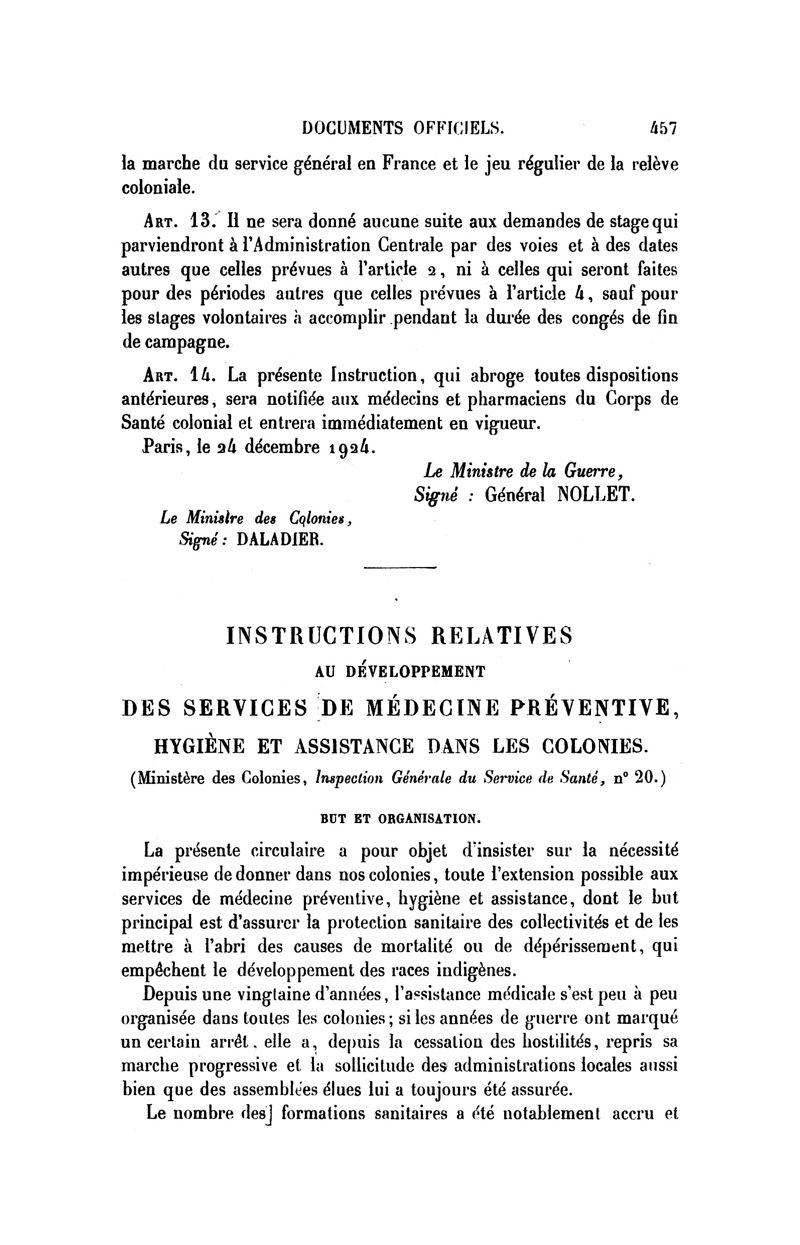 DOCUMENTS OFFICIELS. 457

la marche du service général en France et le jeu régulier de la relève coloniale.

Art. 13. Il ne sera donné aucune suite aux demandes de stage qui parviendront à l'Administration Centrale par des voies et à des dates autres que celles prévues à l'article 2, ni à celles qui seront faites pour des périodes autres que celles prévues à l'article 4, sauf pour les stages volontaires à accomplir pendant la durée des congés de fin de campagne.

Art. 14. La présente Instruction, qui abroge toutes dispositions antérieures, sera notifiée aux médecins et pharmaciens du Corps de Santé colonial et entrera immédiatement en vigueur.

Paris, le 24 décembre 1924.

Le Ministre de la Guerre,
Signé : Général NOLLET.

Le Ministre des Colonies,
Signé : DALADIER.

INSTRUCTIONS RELATIVES
AU DÉVELOPPEMENT
DES SERVICES DE MÉDECINE PRÉVENTIVE,
HYGIÈNE ET ASSISTANCE DANS LES COLONIES.
(Ministère des Colonies, Inspection Générale du Service de Santé, n° 20.)

BUT ET ORGANISATION.

La présente circulaire a pour objet d'insister sur la nécessité impérieuse de donner dans nos colonies, toute l'extension possible aux services de médecine préventive, hygiène et assistance, dont le but principal est d'assurer la protection sanitaire des collectivités et de les mettre à l'abri des causes de mortalité ou de dépérissement, qui empêchent le développement des races indigènes.

Depuis une vingtaine d'années, l'assistance médicale s'est peu à peu organisée dans toutes les colonies; si les années de guerre ont marqué un certain arrêt, elle a, depuis la cessation des hostilités, repris sa marche progressive et la sollicitude des administrations locales aussi bien que des assemblées élues lui a toujours été assurée.

Le nombre des formations sanitaires a été notablement accru et